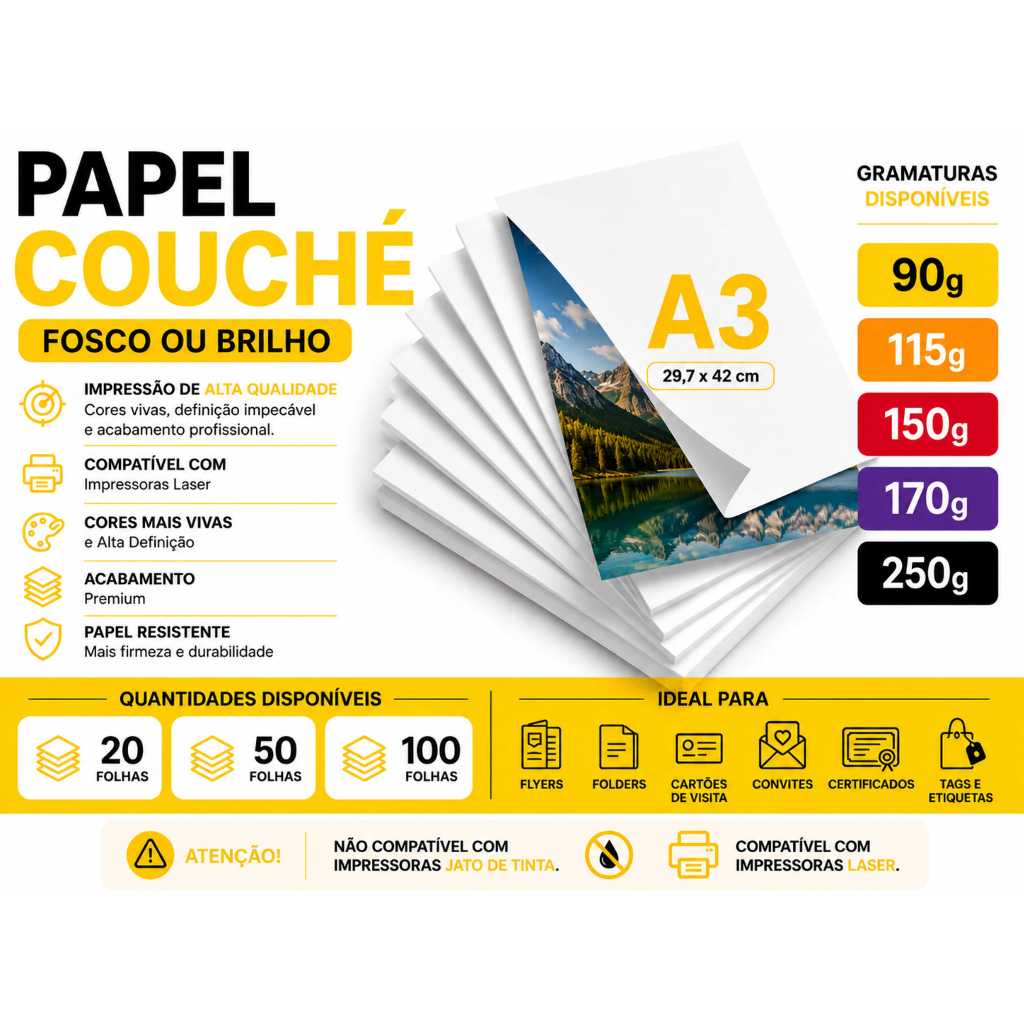 PAPEL COUCHÉ

FOSCO OU BRILHO

IMPRESSÃO DE ALTA QUALIDADE
Cores vivas, definição impecável e acabamento profissional.

COMPATÍVEL COM
Impressoras Laser

CORES MAIS VIVAS
e Alta Definição

ACABAMENTO
Premium

PAPEL RESISTENTE
Mais firmeza e durabilidade

A3
29,7 x 42 cm

GRAMATURAS DISPONÍVEIS

90g
115g
150g
170g
250g

QUANTIDADES DISPONÍVEIS

20 FOLHAS
50 FOLHAS
100 FOLHAS

IDEAL PARA

FLYERS
FOLDERS
CARTÕES DE VISITA
CONVITES
CERTIFICADOS
TAGS E ETIQUETAS

ATENÇÃO!

NÃO COMPATÍVEL COM IMPRESSORAS JATO DE TINTA.

COMPATÍVEL COM IMPRESSORAS LASER.